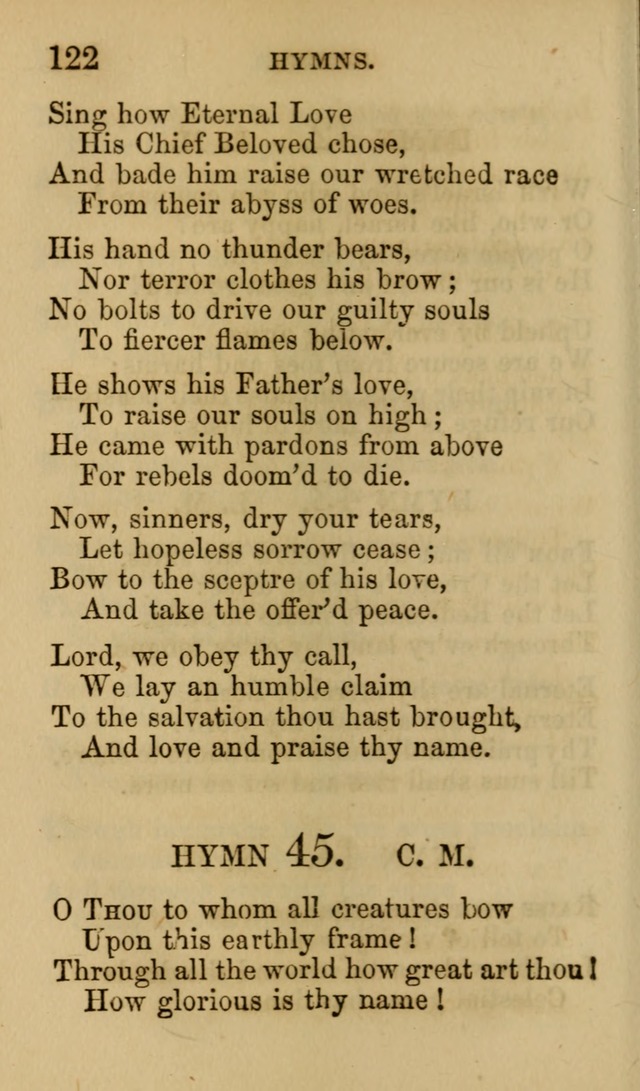 122 HYMNS.

Sing how Eternal Love
His Chief Beloved chose,
And bade him raise our wretched race
From their abyss of woes.

His hand no thunder bears,
Nor terror clothes his brow;
No bolts to drive our guilty souls
To fiercer flames below.

He shows his Father's love,
To raise our souls on high;
He came with pardons from above
For rebels doom'd to die.

Now, sinners, dry your tears,
Let hopeless sorrow cease;
Bow to the sceptre of his love,
And take the offer'd peace.

Lord, we obey thy call,
We lay an humble claim
To the salvation thou hast brought,
And love and praise thy name.

HYMN 45. C. M.

O Thou to whom all creatures bow
Upon this earthly frame!
Through all the world how great art thou!
How glorious is thy name!